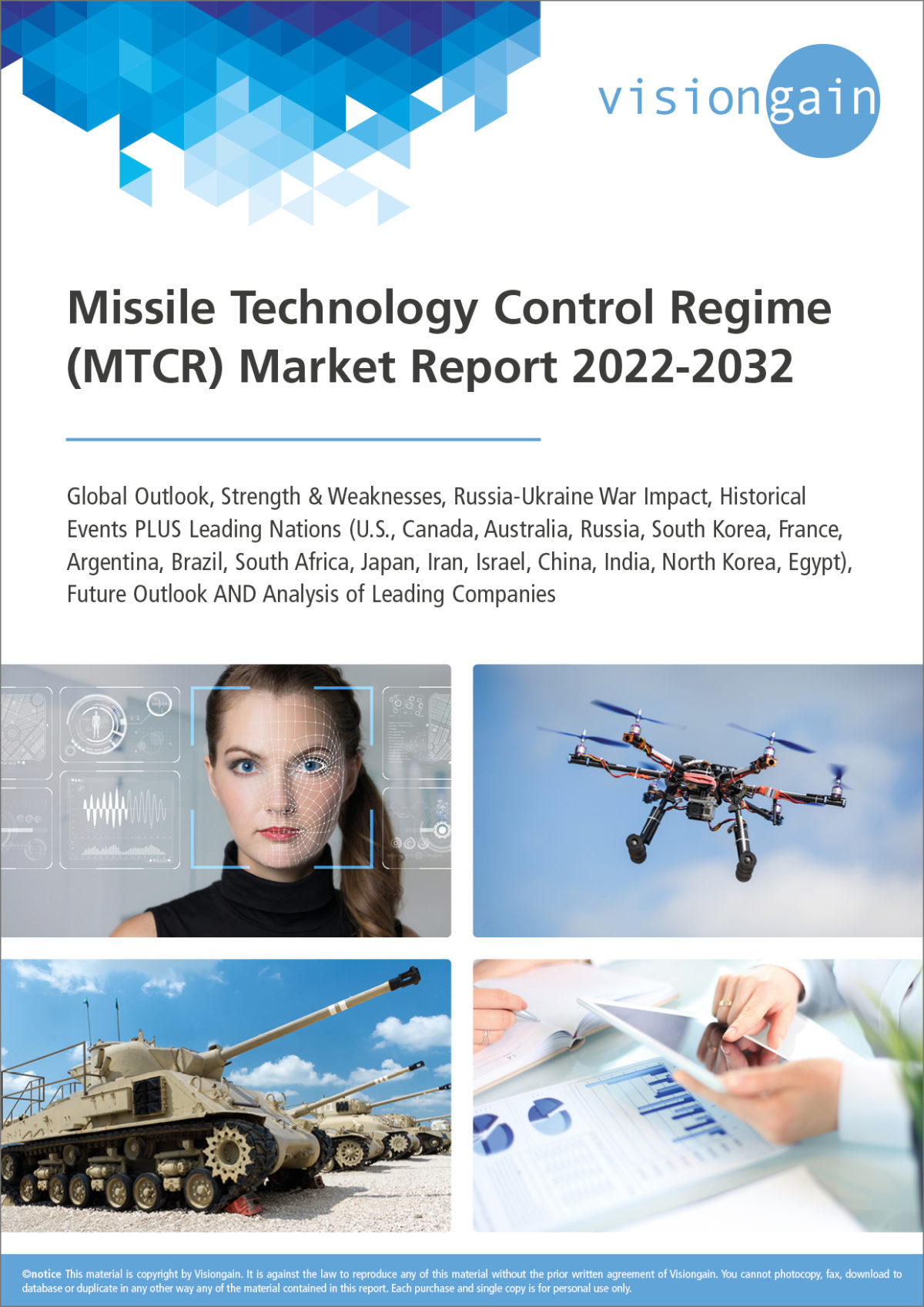 visiongain

Missile Technology Control Regime (MTCR) Market Report 2022-2032

Global Outlook, Strength & Weaknesses, Russia-Ukraine War Impact, Historical Events PLUS Leading Nations (U.S., Canada, Australia, Russia, South Korea, France, Argentina, Brazil, South Africa, Japan, Iran, Israel, China, India, North Korea, Egypt), Future Outlook AND Analysis of Leading Companies

©notice This material is copyright by Visiongain. It is against the law to reproduce any of this material without the prior written agreement of Visiongain. You cannot photocopy, fax, download to database or duplicate in any other way any of the material contained in this report. Each purchase and single copy is for personal use only.